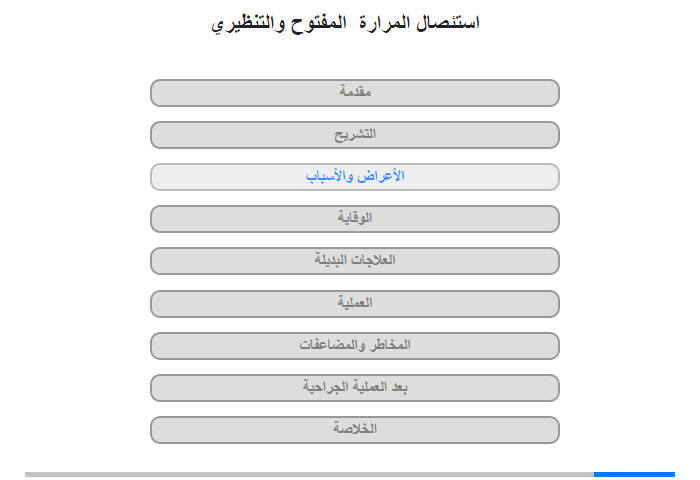 استئصال المرارة المفتوح والتنظيري

مقدمة

التشريح

الأعراض والأسباب

الوقاية

العلاجات البديلة

العملية

المخاطر والمضاعفات

بعد العملية الجراحية

الخلاصة